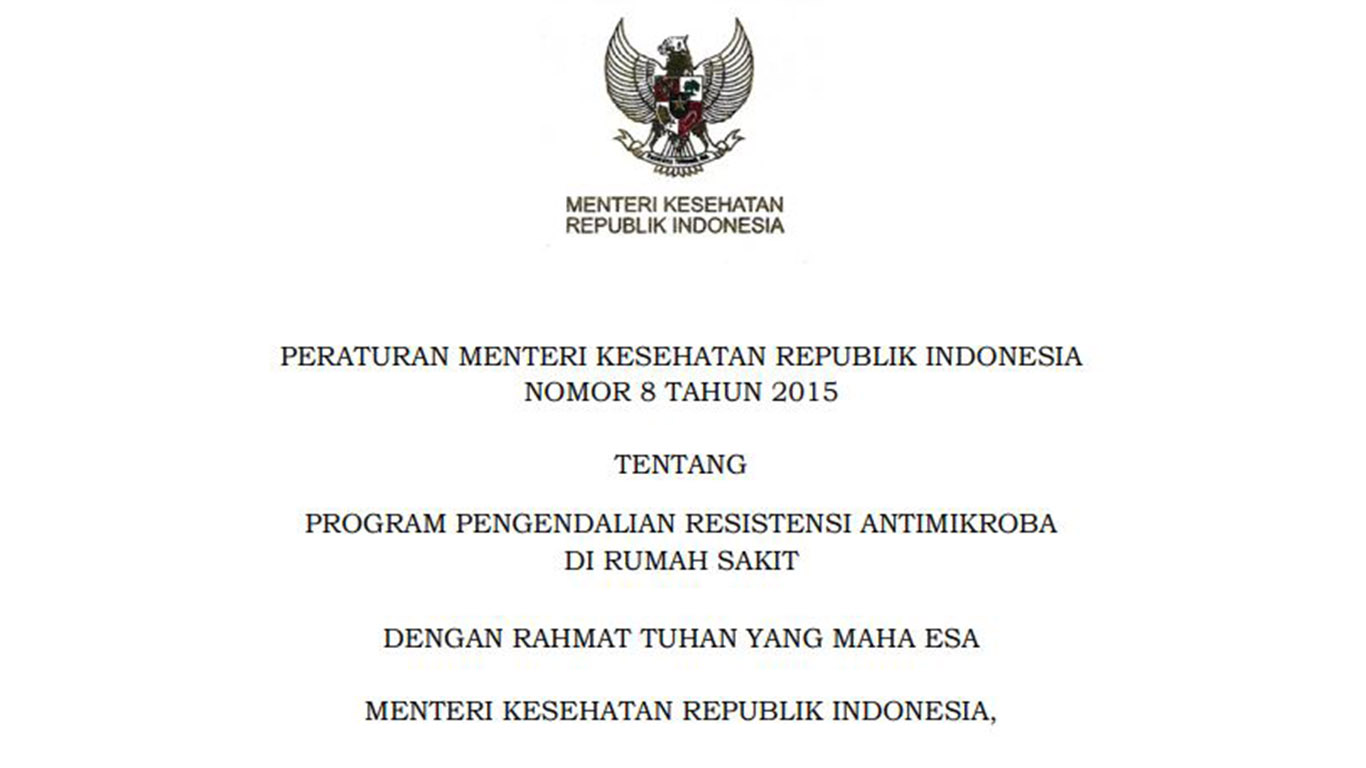 MENTERI KESEHATAN
REPUBLIK INDONESIA

PERATURAN MENTERI KESEHATAN REPUBLIK INDONESIA
NOMOR 8 TAHUN 2015

TENTANG

PROGRAM PENGENDALIAN RESISTENSI ANTIMIKROBA
DI RUMAH SAKIT

DENGAN RAHMAT TUHAN YANG MAHA ESA

MENTERI KESEHATAN REPUBLIK INDONESIA,